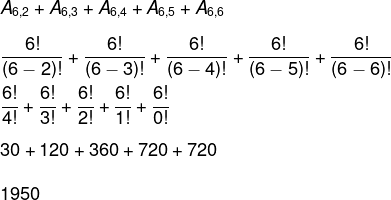 $A_{6,2} + A_{6,3} + A_{6,4} + A_{6,5} + A_{6,6}$

$\frac{6!}{(6-2)!} + \frac{6!}{(6-3)!} + \frac{6!}{(6-4)!} + \frac{6!}{(6-5)!} + \frac{6!}{(6-6)!}$

$\frac{6!}{4!} + \frac{6!}{3!} + \frac{6!}{2!} + \frac{6!}{1!} + \frac{6!}{0!}$

$30 + 120 + 360 + 720 + 720$

$1950$